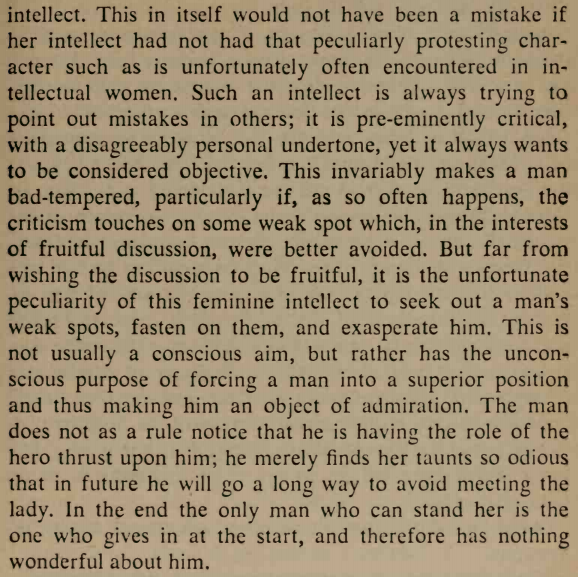 intellect. This in itself would not have been a mistake if her intellect had not had that peculiarly protesting character such as is unfortunately often encountered in intellectual women. Such an intellect is always trying to point out mistakes in others; it is pre-eminently critical, with a disagreeably personal undertone, yet it always wants to be considered objective. This invariably makes a man bad-tempered, particularly if, as so often happens, the criticism touches on some weak spot which, in the interests of fruitful discussion, were better avoided. But far from wishing the discussion to be fruitful, it is the unfortunate peculiarity of this feminine intellect to seek out a man's weak spots, fasten on them, and exasperate him. This is not usually a conscious aim, but rather has the unconscious purpose of forcing a man into a superior position and thus making him an object of admiration. The man does not as a rule notice that he is having the role of the hero thrust upon him; he merely finds her taunts so odious that in future he will go a long way to avoid meeting the lady. In the end the only man who can stand her is the one who gives in at the start, and therefore has nothing wonderful about him.